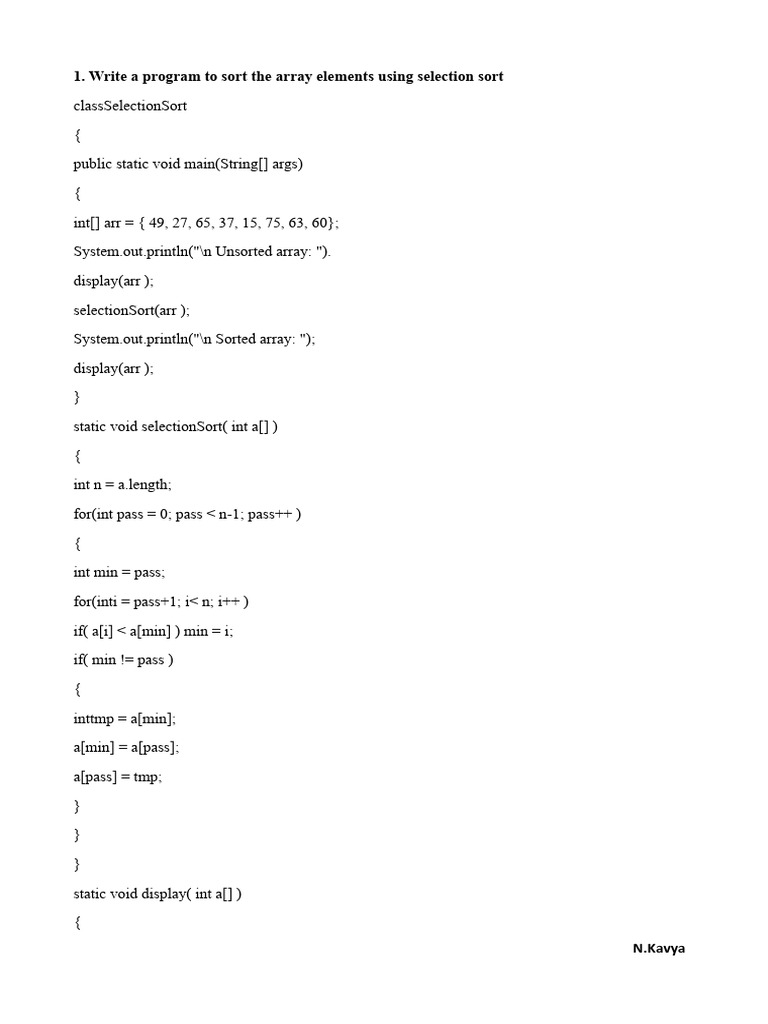 1. Write a program to sort the array elements using selection sort

classSelectionSort

{

public static void main(String[] args)

{

int[] arr = { 49, 27, 65, 37, 15, 75, 63, 60};

System.out.println("\n Unsorted array: ").

display(arr );

selectionSort(arr );

System.out.println("\n Sorted array: ");

display(arr );

}

static void selectionSort( int a[] )

{

int n = a.length;

for(int pass = 0; pass < n-1; pass++ )

{

int min = pass;

for(inti = pass+1; i< n; i++ )

if( a[i] < a[min] ) min = i;

if( min != pass )

{

inttmp = a[min];

a[min] = a[pass];

a[pass] = tmp;

}

}

}

static void display( int a[] )

{

N.Kavya